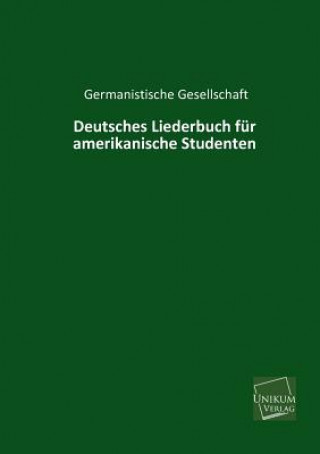 Germanistische Gesellschaft

Deutsches Liederbuch für amerikanische Studenten

UNIKUM
VERLAG